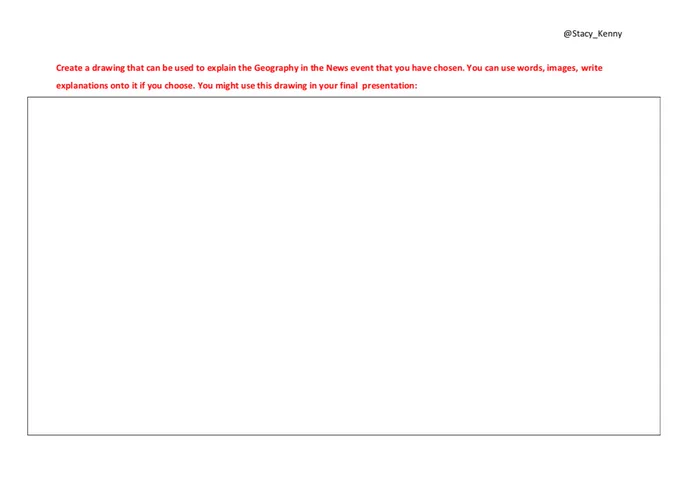 @Stacy_Kenny

Create a drawing that can be used to explain the Geography in the News event that you have chosen. You can use words, images, write explanations onto it if you choose. You might use this drawing in your final presentation: